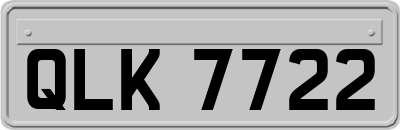 QLK 7722